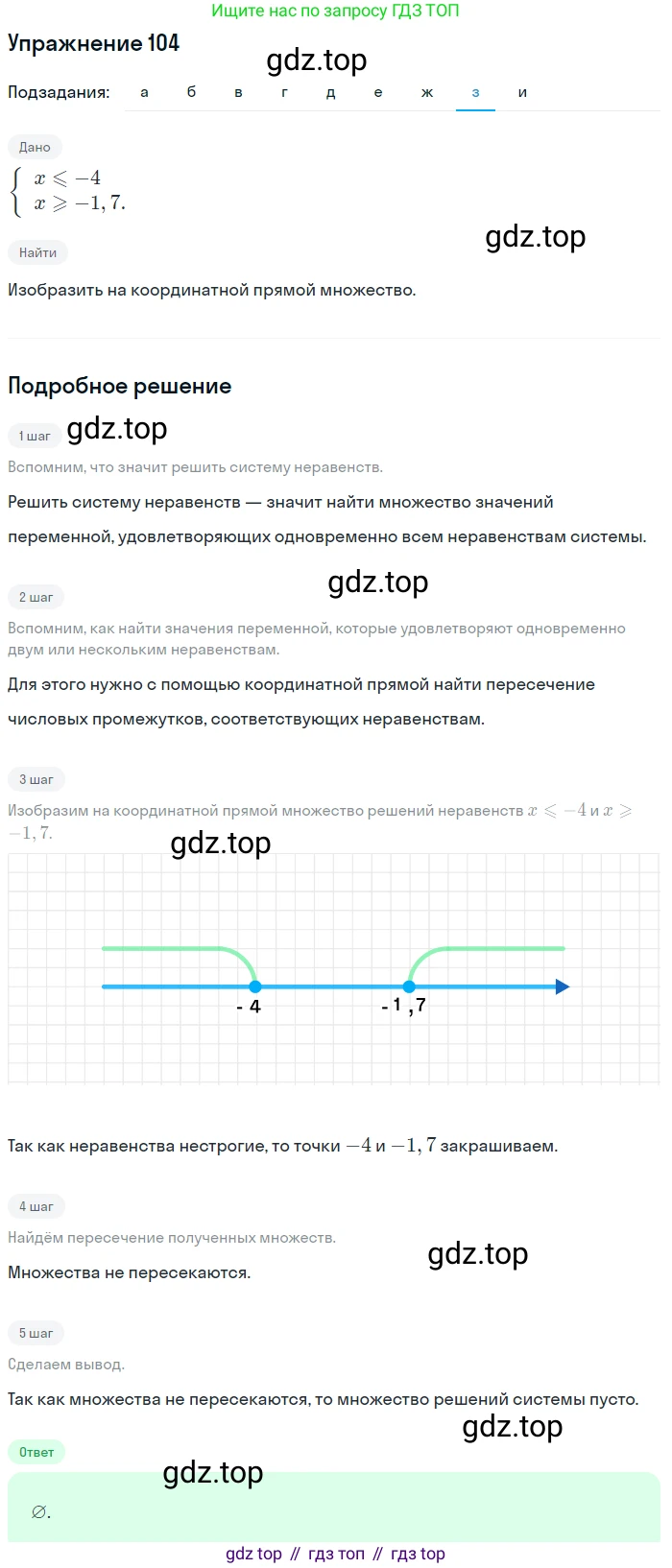 Ищите нас по запросу ГДЗ ТОП

Упражнение 104

Подзадания: а б в г д е ж з и

Дано

$\begin{cases} x \leqslant -4 \\ x \geqslant -1,7. \end{cases}$

Найти

Изобразить на координатной прямой множество.

Подробное решение

1 шаг

Вспомним, что значит решить систему неравенств.

Решить систему неравенств — значит найти множество значений переменной, удовлетворяющих одновременно всем неравенствам системы.

2 шаг

Вспомним, как найти значения переменной, которые удовлетворяют одновременно двум или нескольким неравенствам.

Для этого нужно с помощью координатной прямой найти пересечение числовых промежутков, соответствующих неравенствам.

3 шаг

Изобразим на координатной прямой множество решений неравенств $x \leqslant -4$ и $x \geqslant -1,7$.

- 4
- 1 ,7

Так как неравенства нестрогие, то точки $-4$ и $-1,7$ закрашиваем.

4 шаг

Найдём пересечение полученных множеств.

Множества не пересекаются.

5 шаг

Сделаем вывод.

Так как множества не пересекаются, то множество решений системы пусто.

Ответ

$\varnothing$.

gdz top // гдз топ // гдз top

gdz.top